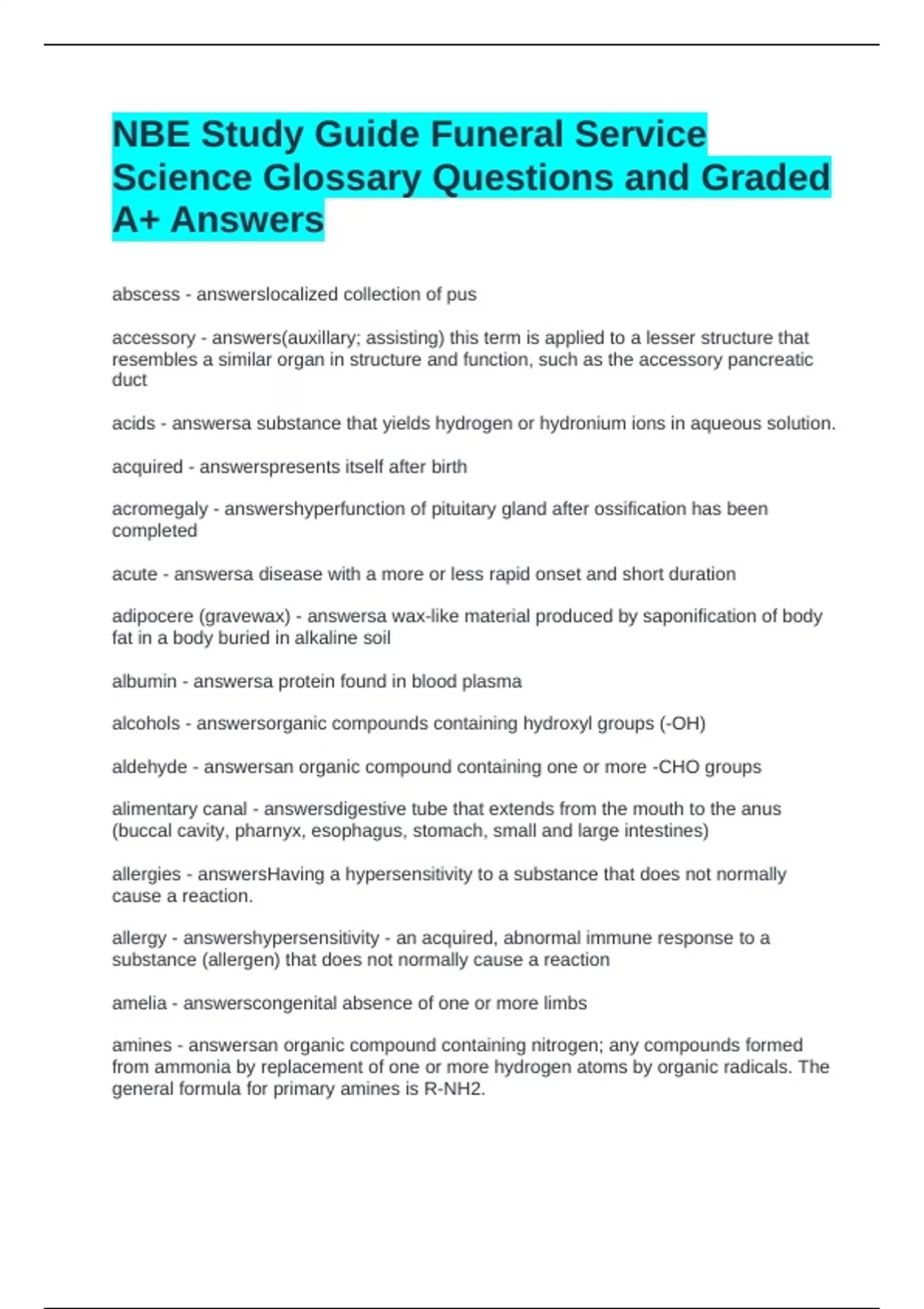 NBE Study Guide Funeral Service Science Glossary Questions and Graded A+ Answers

abscess - answerslocalized collection of pus

accessory - answers(auxillary; assisting) this term is applied to a lesser structure that resembles a similar organ in structure and function, such as the accessory pancreatic duct

acids - answersa substance that yields hydrogen or hydronium ions in aqueous solution.

acquired - answerspresents itself after birth

acromegaly - answershyperfunction of pituitary gland after ossification has been completed

acute - answersa disease with a more or less rapid onset and short duration

adipocere (gravewax) - answersa wax-like material produced by saponification of body fat in a body buried in alkaline soil

albumin - answersa protein found in blood plasma

alcohols - answersorganic compounds containing hydroxyl groups (-OH)

aldehyde - answersan organic compound containing one or more -CHO groups

alimentary canal - answersdigestive tube that extends from the mouth to the anus (buccal cavity, pharnyx, esophagus, stomach, small and large intestines)

allergies - answersHaving a hypersensitivity to a substance that does not normally cause a reaction.

allergy - answershypersensitivity - an acquired, abnormal immune response to a substance (allergen) that does not normally cause a reaction

amelia - answerscongenital absence of one or more limbs

amines - answersan organic compound containing nitrogen; any compounds formed from ammonia by replacement of one or more hydrogen atoms by organic radicals. The general formula for primary amines is R-NH2.